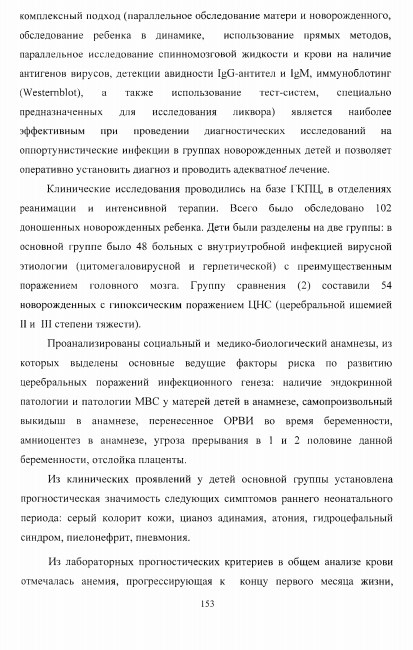 комплексный подход (параллельное обследование матери и новорожденного, обследование ребенка в динамике, использование прямых методов, параллельное исследование спинномозговой жидкости и крови на наличие антигенов вирусов, детекции авидности IgG-антител и IgM, иммуноблотинг (Westernblot), а также использование тест-систем, специально предназначенных для исследования ликвора) является наиболее эффективным при проведении диагностических исследований на оппортунистические инфекции в группах новорожденных детей и позволяет оперативно установить диагноз и проводить адекватное лечение.

Клинические исследования проводились на базе ГКПЦ, в отделениях реанимации и интенсивной терапии. Всего было обследовано 102 доношенных новорожденных ребенка. Дети были разделены на две группы: в основной группе было 48 больных с внутриутробной инфекцией вирусной этиологии (цитомегаловирусной и герпетической) с преимущественным поражением головного мозга. Группу сравнения (2) составили 54 новорожденных с гипоксическим поражением ЦНС (церебральной ишемией II и III степени тяжести).

Проанализированы социальный и медико-биологический анамнезы, из которых выделены основные ведущие факторы риска по развитию церебральных поражений инфекционного генеза: наличие эндокринной патологии и патологии МВС у матерей детей в анамнезе, самопроизвольный выкидыш в анамнезе, перенесенное ОРВИ во время беременности, амниоцентез в анамнезе, угроза прерывания в 1 и 2 половине данной беременности, отслойка плаценты.

Из клинических проявлений у детей основной группы установлена прогностическая значимость следующих симптомов раннего неонатального периода: серый колорит кожи, цианоз адинамия, атония, гидроцефальный синдром, пиелонефрит, пневмония.

Из лабораторных прогностических критериев в общем анализе крови отмечалась анемия, прогрессирующая к концу первого месяца жизни,

153